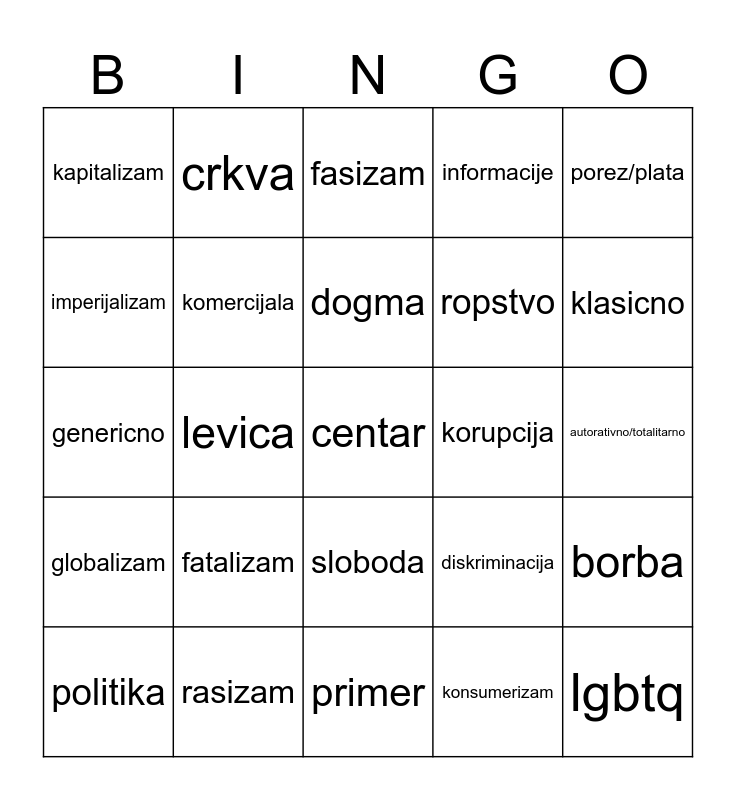 | B | I | N | G | O |
|---|---|---|---|---|
| kapitalizam | crkva | fasizam | informacije | porez/plata |
| imperijalizam | komercijala | dogma | ropstvo | klasicno |
| genericno | levica | centar | korupcija | autorativno/totalitarno |
| globalizam | fatalizam | sloboda | diskriminacija | borba |
| politika | rasizam | primer | konsumerizam | lgbtq |